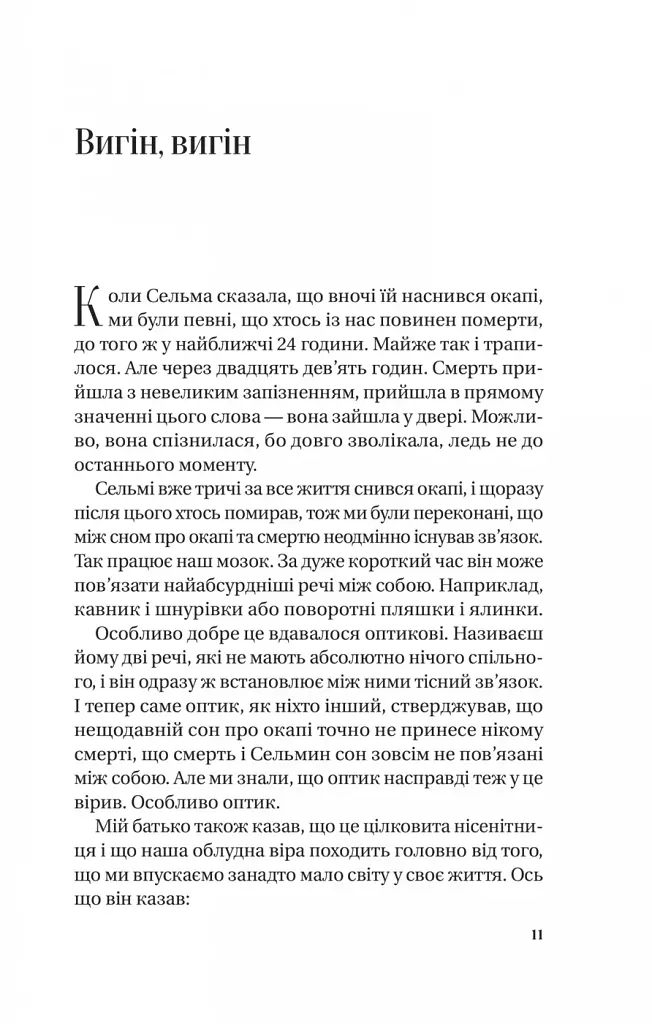 Вигін, вигін

Коли Сельма сказала, що вночі їй наснився окапі, ми були певні, що хтось із нас повинен померти, до того ж у найближчі 24 години. Майже так і трапилося. Але через двадцять дев'ять годин. Смерть прийшла з невеликим запізненням, прийшла в прямому значенні цього слова — вона зайшла у двері. Можливо, вона спізнилася, бо довго зволікала, ледь не до останнього моменту.

Сельмі вже тричі за все життя снився окапі, і щоразу після цього хтось помирав, тож ми були переконані, що між сном про окапі та смертю неодмінно існував зв'язок. Так працює наш мозок. За дуже короткий час він може пов'язати найабсурдніші речі між собою. Наприклад, кавник і шнурівки або поворотні пляшки і ялинки.

Особливо добре це вдавалося оптикові. Називаєш йому дві речі, які не мають абсолютно нічого спільного, і він одразу ж встановлює між ними тісний зв'язок. І тепер саме оптик, як ніхто інший, стверджував, що нещодавній сон про окапі точно не принесе нікому смерті, що смерть і Сельмин сон зовсім не пов'язані між собою. Але ми знали, що оптик насправді теж у це вірив. Особливо оптик.

Мій батько також казав, що це цілковита нісенітниця і що наша облудна віра походить головно від того, що ми впускаємо занадто мало світу у своє життя. Ось що він казав:

11